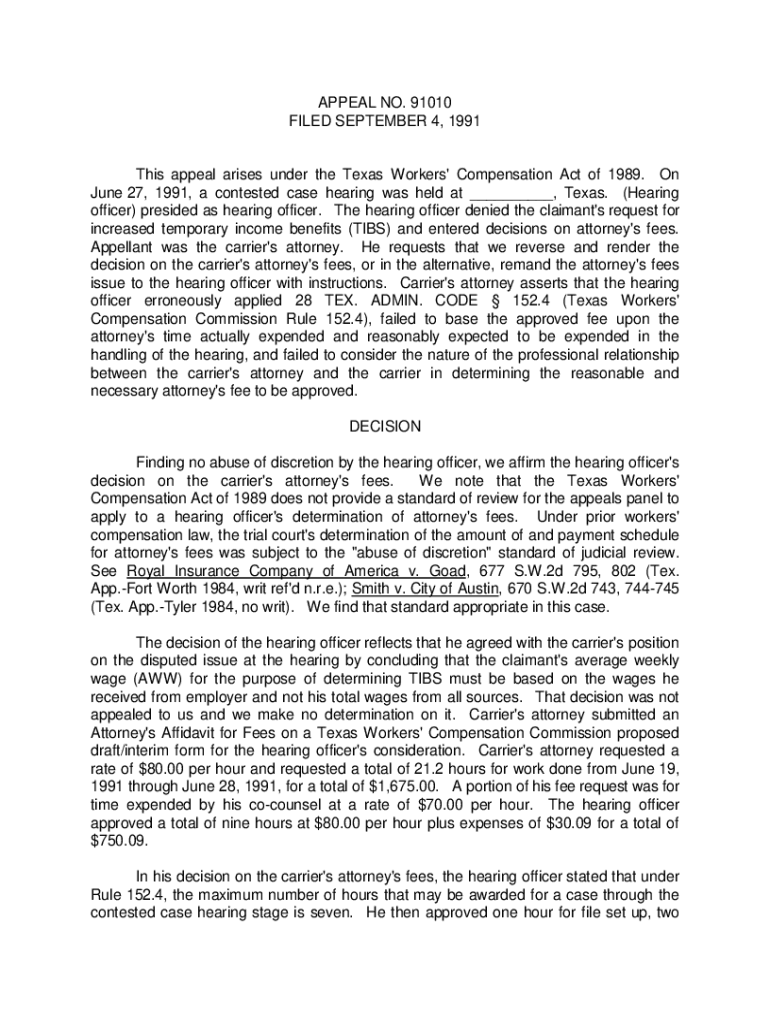 APPEAL NO. 91010
FILED SEPTEMBER 4, 1991

This appeal arises under the Texas Workers' Compensation Act of 1989. On June 27, 1991, a contested case hearing was held at __________, Texas. (Hearing officer) presided as hearing officer. The hearing officer denied the claimant's request for increased temporary income benefits (TIBS) and entered decisions on attorney's fees. Appellant was the carrier's attorney. He requests that we reverse and render the decision on the carrier's attorney's fees, or in the alternative, remand the attorney's fees issue to the hearing officer with instructions. Carrier's attorney asserts that the hearing officer erroneously applied 28 TEX. ADMIN. CODE § 152.4 (Texas Workers' Compensation Commission Rule 152.4), failed to base the approved fee upon the attorney's time actually expended and reasonably expected to be expended in the handling of the hearing, and failed to consider the nature of the professional relationship between the carrier's attorney and the carrier in determining the reasonable and necessary attorney's fee to be approved.

DECISION

Finding no abuse of discretion by the hearing officer, we affirm the hearing officer's decision on the carrier's attorney's fees. We note that the Texas Workers' Compensation Act of 1989 does not provide a standard of review for the appeals panel to apply to a hearing officer's determination of attorney's fees. Under prior workers' compensation law, the trial court's determination of the amount of and payment schedule for attorney's fees was subject to the "abuse of discretion" standard of judicial review. See Royal Insurance Company of America v. Goad, 677 S.W.2d 795, 802 (Tex. App.-Fort Worth 1984, writ ref'd n.r.e.); Smith v. City of Austin, 670 S.W.2d 743, 744-745 (Tex. App.-Tyler 1984, no writ). We find that standard appropriate in this case.

The decision of the hearing officer reflects that he agreed with the carrier's position on the disputed issue at the hearing by concluding that the claimant's average weekly wage (AWW) for the purpose of determining TIBS must be based on the wages he received from employer and not his total wages from all sources. That decision was not appealed to us and we make no determination on it. Carrier's attorney submitted an Attorney's Affidavit for Fees on a Texas Workers' Compensation Commission proposed draft/interim form for the hearing officer's consideration. Carrier's attorney requested a rate of $80.00 per hour and requested a total of 21.2 hours for work done from June 19, 1991 through June 28, 1991, for a total of $1,675.00. A portion of his fee request was for time expended by his co-counsel at a rate of $70.00 per hour. The hearing officer approved a total of nine hours at $80.00 per hour plus expenses of $30.09 for a total of $750.09.

In his decision on the carrier's attorney's fees, the hearing officer stated that under Rule 152.4, the maximum number of hours that may be awarded for a case through the contested case hearing stage is seven. He then approved one hour for file set up, two